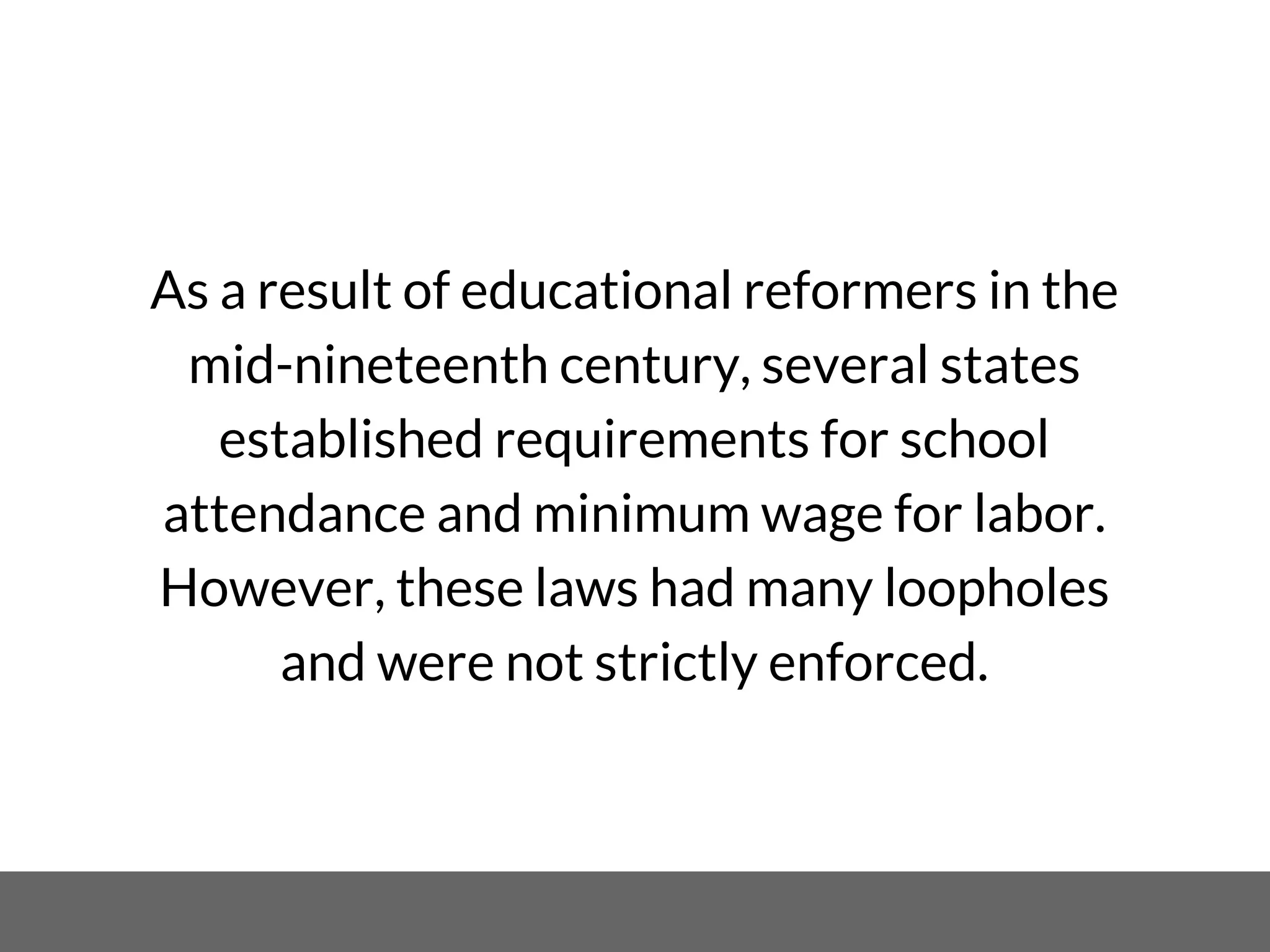 As a result of educational reformers in the mid-nineteenth century, several states established requirements for school attendance and minimum wage for labor. However, these laws had many loopholes and were not strictly enforced.